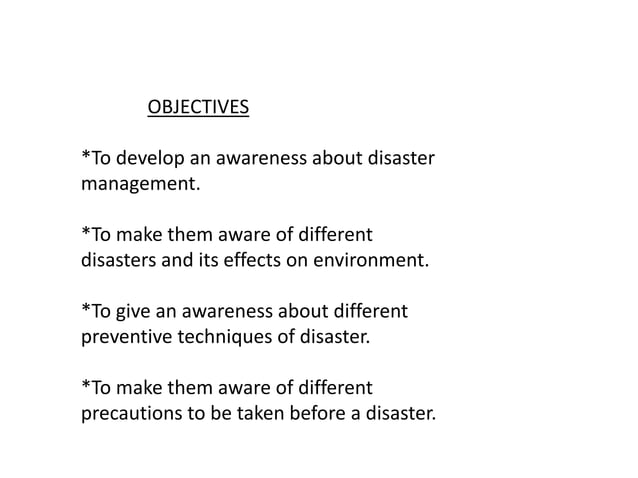 OBJECTIVES

*To develop an awareness about disaster management.

*To make them aware of different disasters and its effects on environment.

*To give an awareness about different preventive techniques of disaster.

*To make them aware of different precautions to be taken before a disaster.